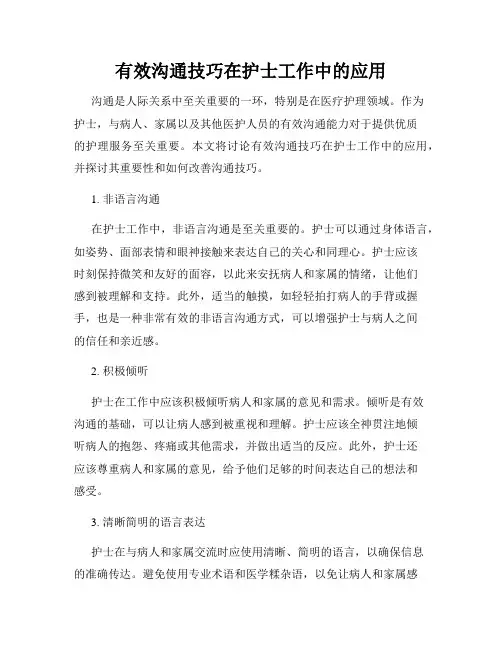 有效沟通技巧在护士工作中的应用

沟通是人际关系中至关重要的一环，特别是在医疗护理领域。作为护士，与病人、家属以及其他医护人员的有效沟通能力对于提供优质的护理服务至关重要。本文将讨论有效沟通技巧在护士工作中的应用，并探讨其重要性和如何改善沟通技巧。

1. 非语言沟通

在护士工作中，非语言沟通是至关重要的。护士可以通过身体语言，如姿势、面部表情和眼神接触来表达自己的关心和同理心。护士应该时刻保持微笑和友好的面容，以此来安抚病人和家属的情绪，让他们感到被理解和支持。此外，适当的触摸，如轻轻拍打病人的手背或握手，也是一种非常有效的非语言沟通方式，可以增强护士与病人之间的信任和亲近感。

2. 积极倾听

护士在工作中应该积极倾听病人和家属的意见和需求。倾听是有效沟通的基础，可以让病人感到被重视和理解。护士应该全神贯注地倾听病人的抱怨、疼痛或其他需求，并做出适当的反应。此外，护士还应该尊重病人和家属的意见，给予他们足够的时间表达自己的想法和感受。

3. 清晰简明的语言表达

护士在与病人和家属交流时应使用清晰、简明的语言，以确保信息的准确传达。避免使用专业术语和医学糅杂语，以免让病人和家属感